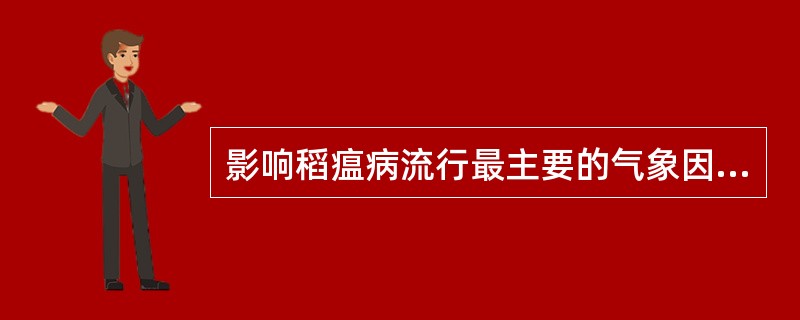 影响稻瘟病流行最主要的气象因...